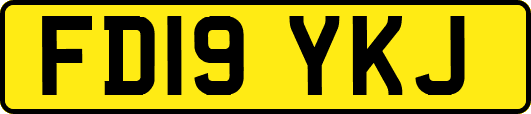 FD19 YKJ